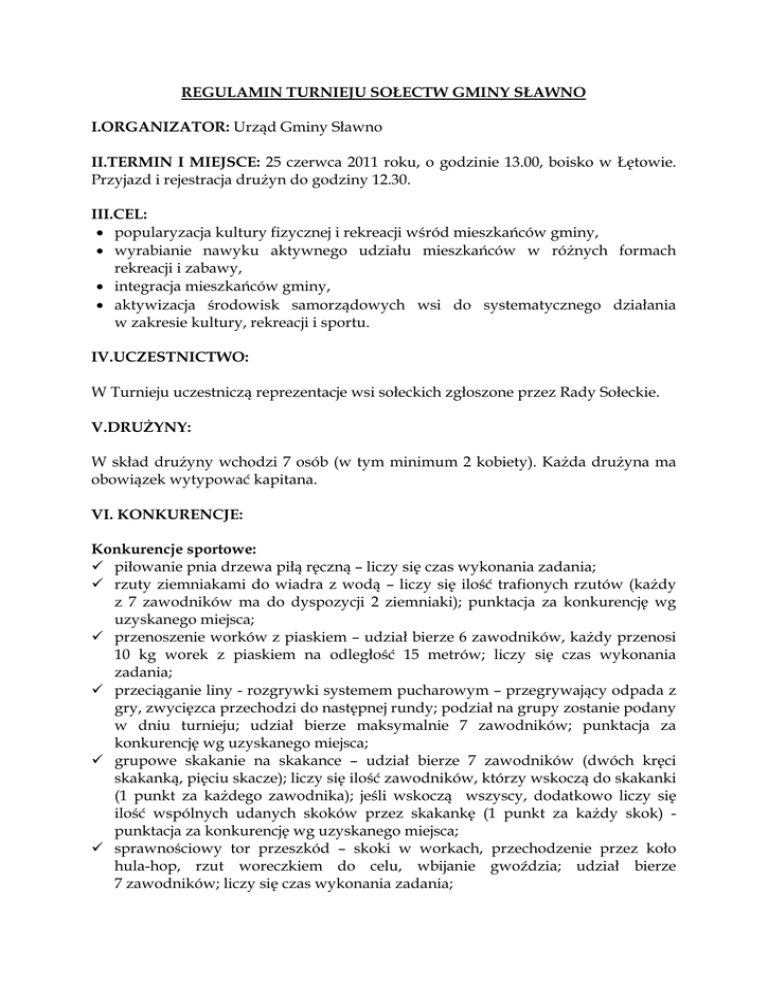 REGULAMIN TURNIEJU SOŁECTW GMINY SŁAWNO

I.ORGANIZATOR: Urząd Gminy Sławno

II.TERMIN I MIEJSCE: 25 czerwca 2011 roku, o godzinie 13.00, boisko w Łętowie. Przyjazd i rejestracja drużyn do godziny 12.30.

III.CEL:
• popularyzacja kultury fizycznej i rekreacji wśród mieszkańców gminy,
• wyrabianie nawyku aktywnego udziału mieszkańców w różnych formach rekreacji i zabawy,
• integracja mieszkańców gminy,
• aktywizacja środowisk samorządowych wsi do systematycznego działania w zakresie kultury, rekreacji i sportu.

IV.UCZESTNICTWO:

W Turnieju uczestniczą reprezentacje wsi sołeckich zgłoszone przez Rady Sołeckie.

V.DRUŻYNY:

W skład drużyny wchodzi 7 osób (w tym minimum 2 kobiety). Każda drużyna ma obowiązek wytypować kapitana.

VI. KONKURENCJE:

Konkurencje sportowe:
✓ piłowanie pnia drzewa piłą ręczną – liczy się czas wykonania zadania;
✓ rzuty ziemniakami do wiadra z wodą – liczy się ilość trafionych rzutów (każdy z 7 zawodników ma do dyspozycji 2 ziemniaki); punktacja za konkurencję wg uzyskanego miejsca;
✓ przenoszenie worków z piaskiem – udział bierze 6 zawodników, każdy przenosi 10 kg worek z piaskiem na odległość 15 metrów; liczy się czas wykonania zadania;
✓ przeciąganie liny - rozgrywki systemem pucharowym – przegrywający odpada z gry, zwycięzca przechodzi do następnej rundy; podział na grupy zostanie podany w dniu turnieju; udział bierze maksymalnie 7 zawodników; punktacja za konkurencję wg uzyskanego miejsca;
✓ grupowe skakanie na skakance – udział bierze 7 zawodników (dwóch kręci skakanką, pięciu skacze); liczy się ilość zawodników, którzy wskoczą do skakanki (1 punkt za każdego zawodnika); jeśli wskoczą wszyscy, dodatkowo liczy się ilość wspólnych udanych skoków przez skakankę (1 punkt za każdy skok) - punktacja za konkurencję wg uzyskanego miejsca;
✓ sprawnościowy tor przeszkód – skoki w workach, przechodzenie przez koło hula-hop, rzut woreczkiem do celu, wbijanie gwoździa; udział bierze 7 zawodników; liczy się czas wykonania zadania;